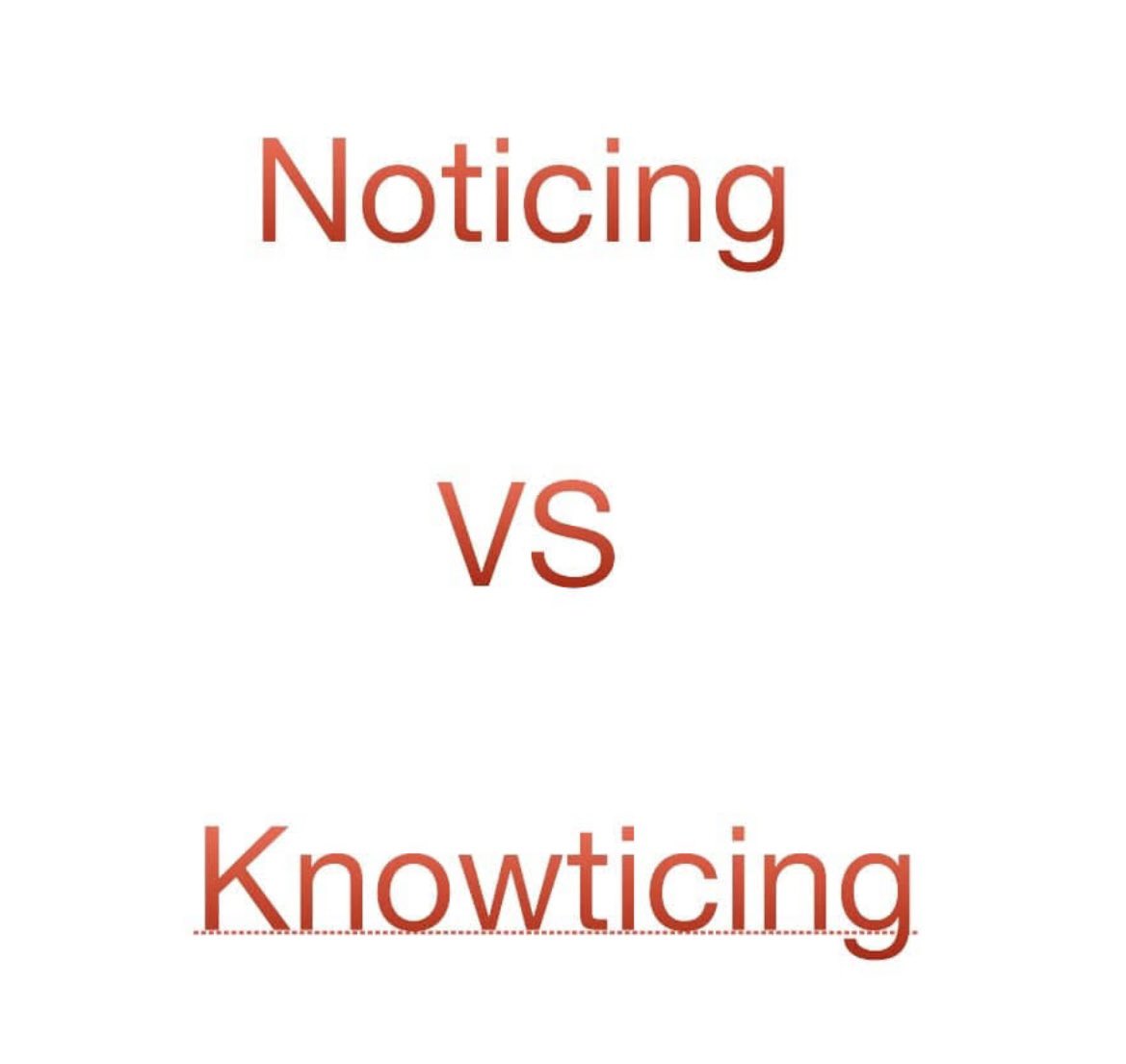 Noticing

VS

Knowticing